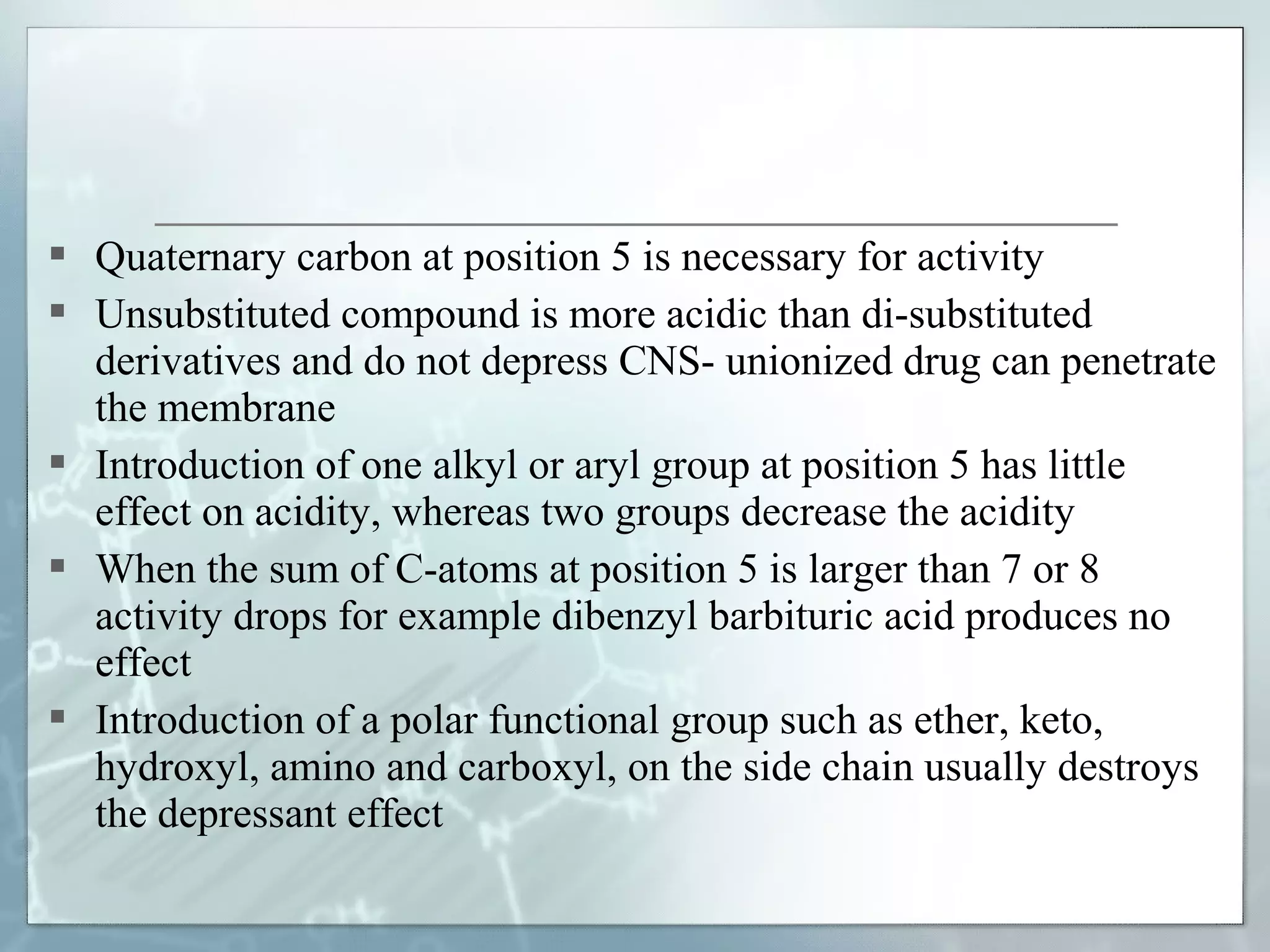 ▪ Quaternary carbon at position 5 is necessary for activity

▪ Unsubstituted compound is more acidic than di-substituted derivatives and do not depress CNS- unionized drug can penetrate the membrane

▪ Introduction of one alkyl or aryl group at position 5 has little effect on acidity, whereas two groups decrease the acidity

▪ When the sum of C-atoms at position 5 is larger than 7 or 8 activity drops for example dibenzyl barbituric acid produces no effect

▪ Introduction of a polar functional group such as ether, keto, hydroxyl, amino and carboxyl, on the side chain usually destroys the depressant effect